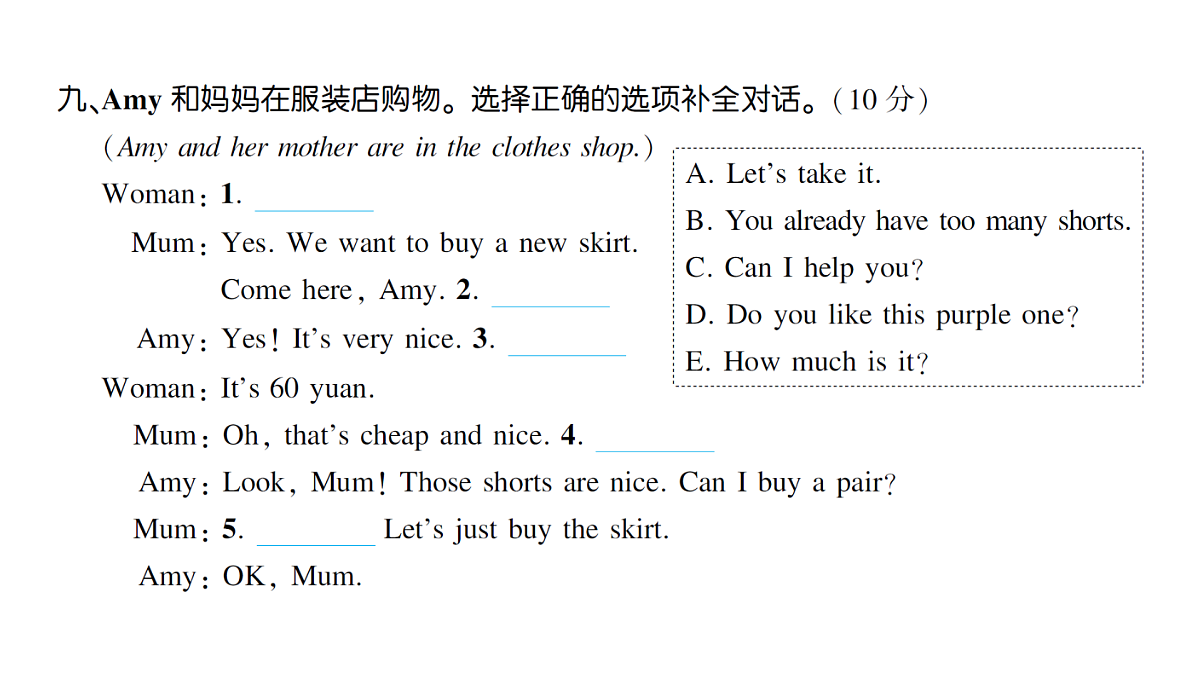 九、Amy 和妈妈在服装店购物。选择正确的选项补全对话。(10 分)

(Amy and her mother are in the clothes shop.)

Woman: 1. ________

Mum: Yes. We want to buy a new skirt. Come here, Amy. 2. ________

Amy: Yes! It's very nice. 3. ________

Woman: It's 60 yuan.

Mum: Oh, that's cheap and nice. 4. ________

Amy: Look, Mum! Those shorts are nice. Can I buy a pair?

Mum: 5. ________ Let's just buy the skirt.

Amy: OK, Mum.

A. Let's take it.
B. You already have too many shorts.
C. Can I help you?
D. Do you like this purple one?
E. How much is it?